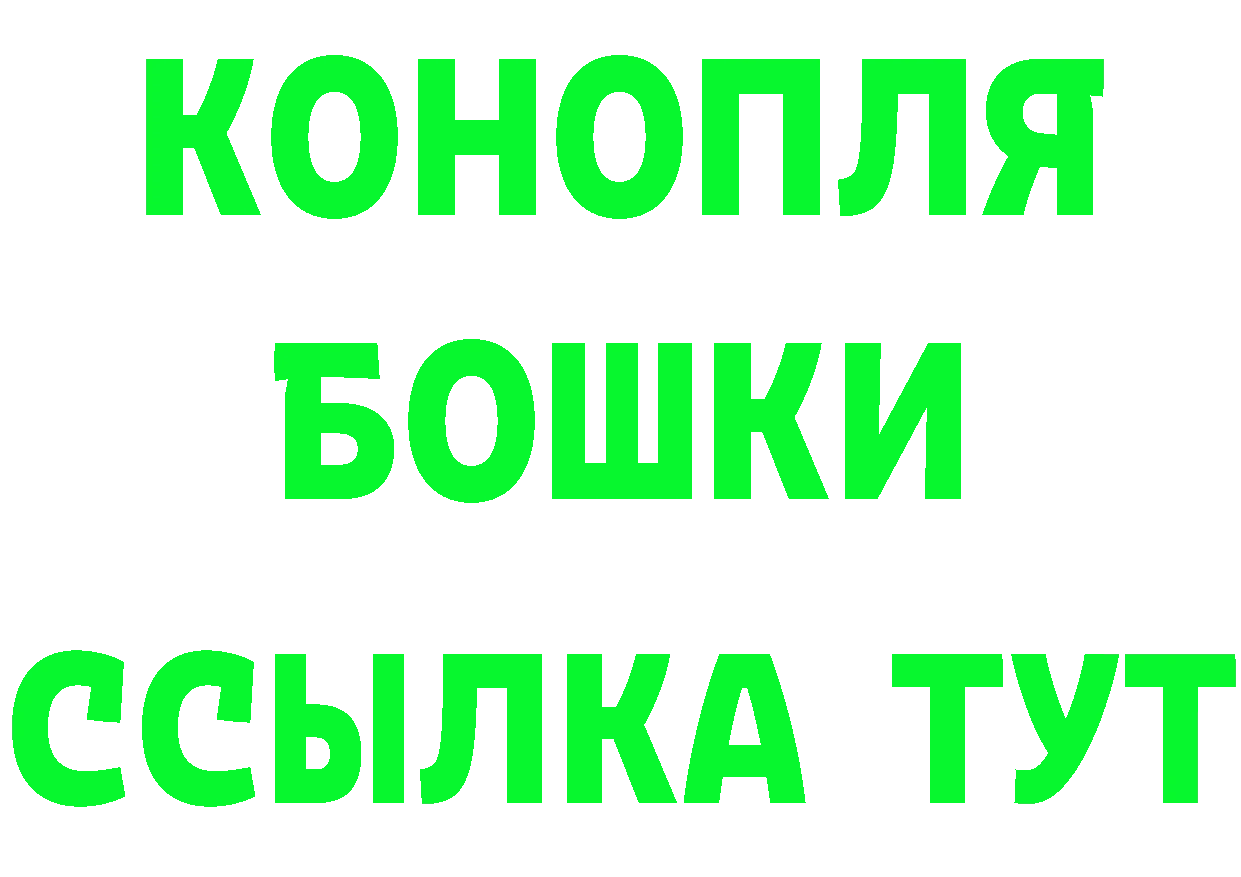 КОНОПЛЯ
БОШКИ
ССЫЛКА ТУТ